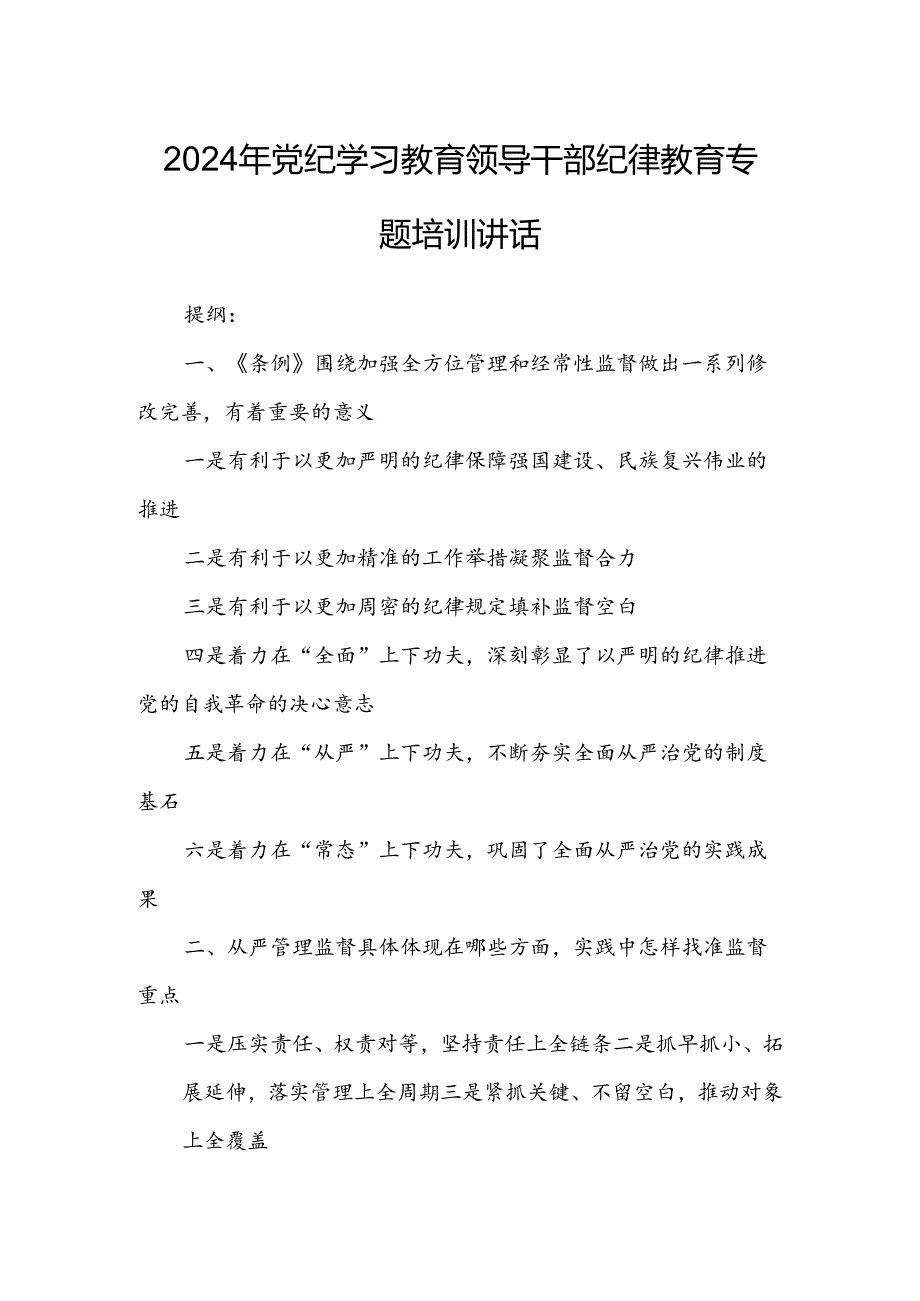 2024年党纪学习教育领导干部纪律教育专题培训讲话

提纲：

一、《条例》围绕加强全方位管理和经常性监督做出一系列修改完善，有着重要的意义

一是有利于以更加严明的纪律保障强国建设、民族复兴伟业的推进

二是有利于以更加精准的工作举措凝聚监督合力

三是有利于以更加周密的纪律规定填补监督空白

四是着力在“全面”上下功夫，深刻彰显了以严明的纪律推进党的自我革命的决心意志

五是着力在“从严”上下功夫，不断夯实全面从严治党的制度基石

六是着力在“常态”上下功夫，巩固了全面从严治党的实践成果

二、从严管理监督具体体现在哪些方面，实践中怎样找准监督重点

一是压实责任、权责对等，坚持责任上全链条二是抓早抓小、拓展延伸，落实管理上全周期三是紧抓关键、不留空白，推动对象上全覆盖